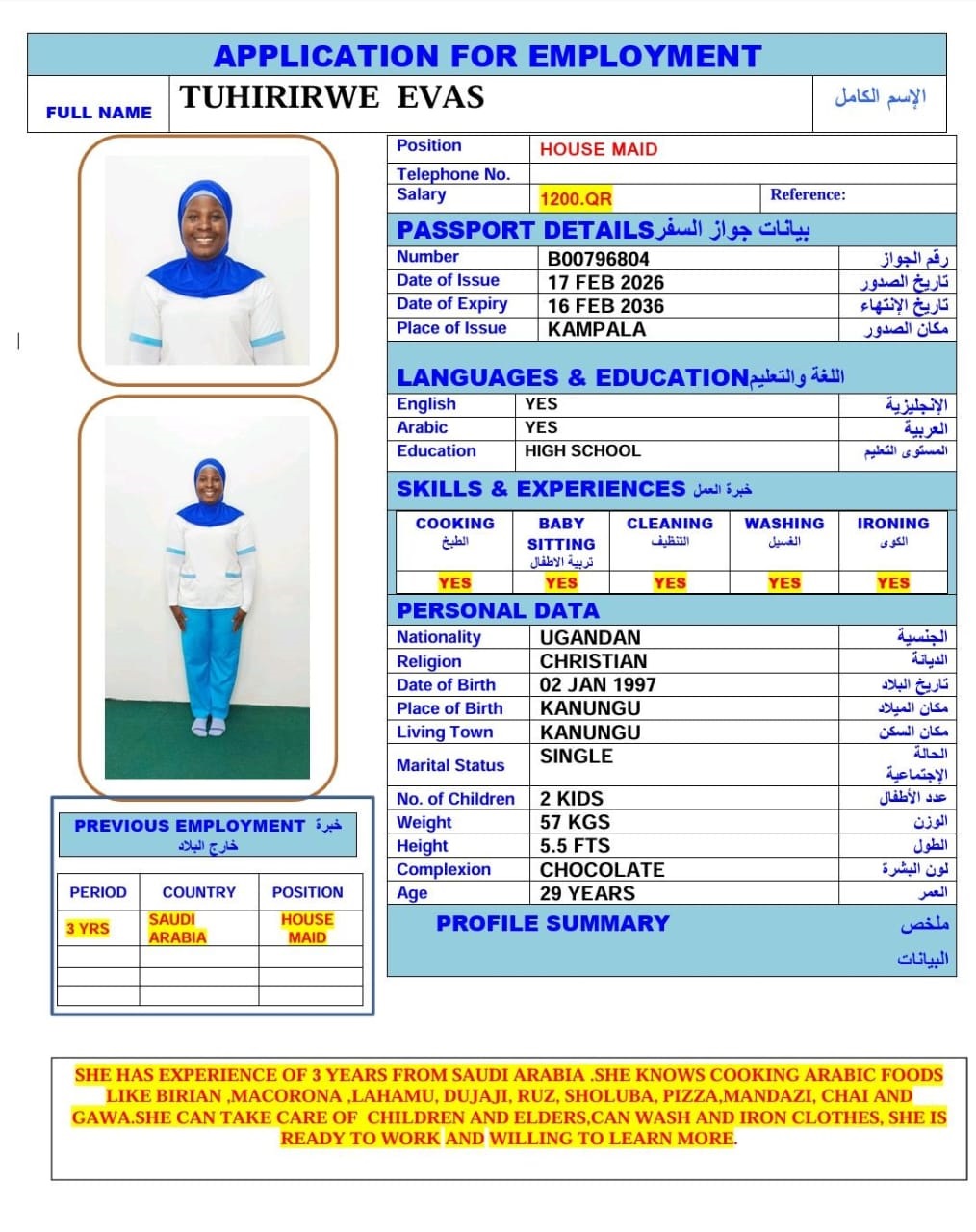 APPLICATION FOR EMPLOYMENT

| FULL NAME | TUHIRIRWE EVAS | الإسم الكامل |
|---|---|---|

| Position | HOUSE MAID | |
|---|---|---|
| Telephone No. | | |
| Salary | 1200.QR | Reference: |

PASSPORT DETAILS بيانات جواز السفر

| Number | B00796804 | رقم الجواز |
|---|---|---|
| Date of Issue | 17 FEB 2026 | تاريخ الصدور |
| Date of Expiry | 16 FEB 2036 | تاريخ الإنتهاء |
| Place of Issue | KAMPALA | مكان الصدور |

LANGUAGES & EDUCATION اللغة والتعليم

| English | YES | الإنجليزية |
|---|---|---|
| Arabic | YES | العربية |
| Education | HIGH SCHOOL | المستوى التعليم |

SKILLS & EXPERIENCES خبرة العمل

| COOKING الطبخ | BABY SITTING تربية الاطفال | CLEANING التنظيف | WASHING الغسيل | IRONING الكوى |
|---|---|---|---|---|
| YES | YES | YES | YES | YES |

PERSONAL DATA

| Nationality | UGANDAN | الجنسية |
|---|---|---|
| Religion | CHRISTIAN | الديانة |
| Date of Birth | 02 JAN 1997 | تاريخ البلاد |
| Place of Birth | KANUNGU | مكان الميلاد |
| Living Town | KANUNGU | مكان السكن |
| Marital Status | SINGLE | الحالة الإجتماعية |
| No. of Children | 2 KIDS | عدد الأطفال |
| Weight | 57 KGS | الوزن |
| Height | 5.5 FTS | الطول |
| Complexion | CHOCOLATE | لون البشرة |
| Age | 29 YEARS | العمر |

PROFILE SUMMARY ملخص البيانات

PREVIOUS EMPLOYMENT خبرة خارج البلاد

| PERIOD | COUNTRY | POSITION |
|---|---|---|
| 3 YRS | SAUDI ARABIA | HOUSE MAID |
| | | |
| | | |
| | | |

SHE HAS EXPERIENCE OF 3 YEARS FROM SAUDI ARABIA .SHE KNOWS COOKING ARABIC FOODS LIKE BIRIAN ,MACORONA ,LAHAMU, DUJAJI, RUZ, SHOLUBA, PIZZA,MANDAZI, CHAI AND GAWA.SHE CAN TAKE CARE OF CHILDREN AND ELDERS,CAN WASH AND IRON CLOTHES, SHE IS READY TO WORK AND WILLING TO LEARN MORE.